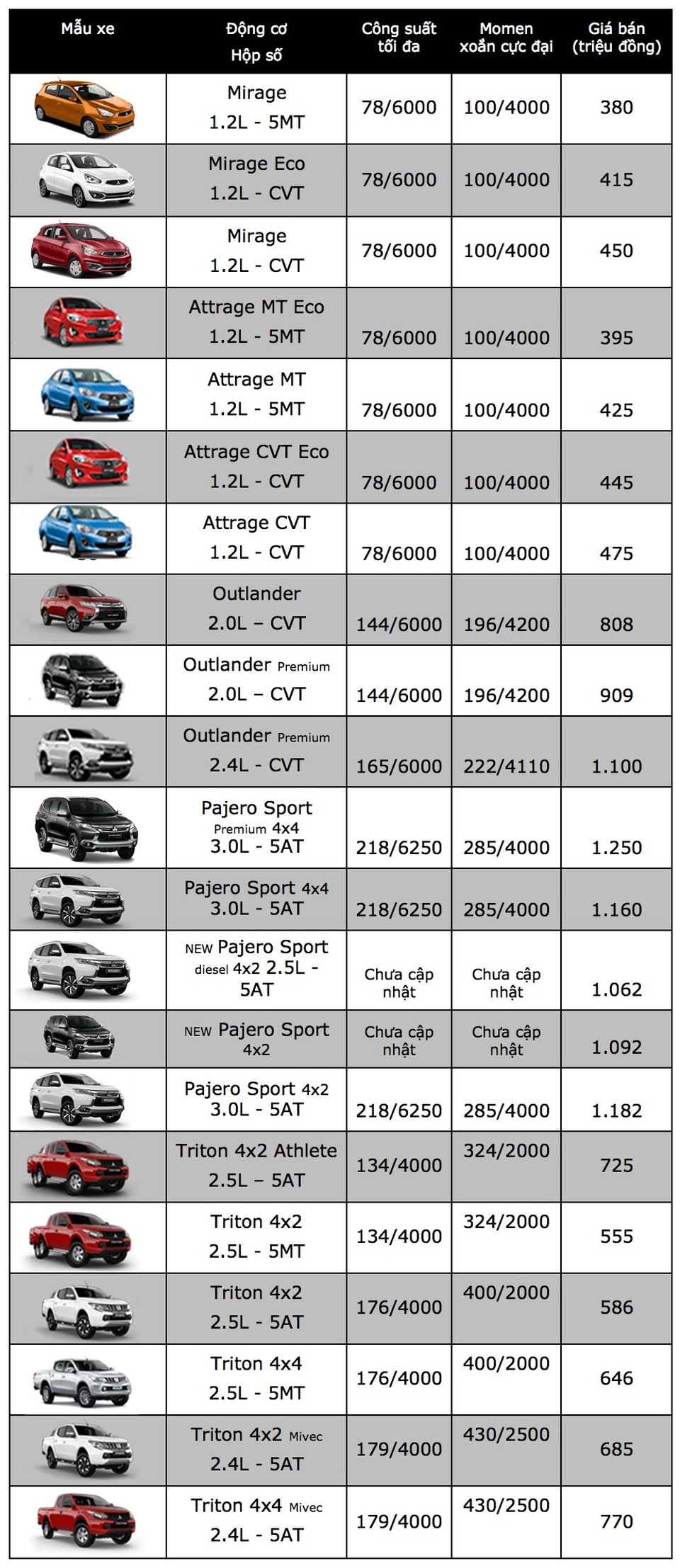 | Mẫu xe | Động cơ Hộp số | Công suất tối đa | Momen xoắn cực đại | Giá bán (triệu đồng) |
|---|---|---|---|---|
| | Mirage 1.2L - 5MT | 78/6000 | 100/4000 | 380 |
| | Mirage Eco 1.2L - CVT | 78/6000 | 100/4000 | 415 |
| | Mirage 1.2L - CVT | 78/6000 | 100/4000 | 450 |
| | Attrage MT Eco 1.2L - 5MT | 78/6000 | 100/4000 | 395 |
| | Attrage MT 1.2L - 5MT | 78/6000 | 100/4000 | 425 |
| | Attrage CVT Eco 1.2L - CVT | 78/6000 | 100/4000 | 445 |
| | Attrage CVT 1.2L - CVT | 78/6000 | 100/4000 | 475 |
| | Outlander 2.0L – CVT | 144/6000 | 196/4200 | 808 |
| | Outlander Premium 2.0L – CVT | 144/6000 | 196/4200 | 909 |
| | Outlander Premium 2.4L - CVT | 165/6000 | 222/4110 | 1.100 |
| | Pajero Sport Premium 4x4 3.0L - 5AT | 218/6250 | 285/4000 | 1.250 |
| | Pajero Sport 4x4 3.0L - 5AT | 218/6250 | 285/4000 | 1.160 |
| | NEW Pajero Sport diesel 4x2 2.5L - 5AT | Chưa cập nhật | Chưa cập nhật | 1.062 |
| | NEW Pajero Sport 4x2 | Chưa cập nhật | Chưa cập nhật | 1.092 |
| | Pajero Sport 4x2 3.0L - 5AT | 218/6250 | 285/4000 | 1.182 |
| | Triton 4x2 Athlete 2.5L – 5AT | 134/4000 | 324/2000 | 725 |
| | Triton 4x2 2.5L - 5MT | 134/4000 | 324/2000 | 555 |
| | Triton 4x2 2.5L - 5AT | 176/4000 | 400/2000 | 586 |
| | Triton 4x4 2.5L - 5MT | 176/4000 | 400/2000 | 646 |
| | Triton 4x2 Mivec 2.4L - 5AT | 179/4000 | 430/2500 | 685 |
| | Triton 4x4 Mivec 2.4L - 5AT | 179/4000 | 430/2500 | 770 |